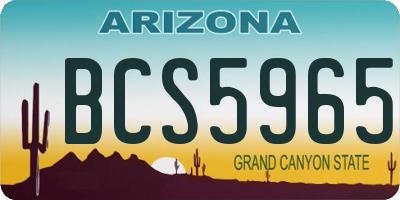 ARIZONA

BCS5965

GRAND CANYON STATE